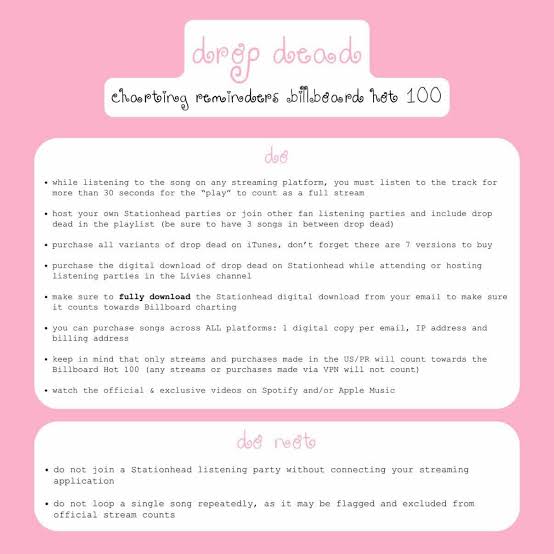 drop dead

charting reminders billboard hot 100

do

• while listening to the song on any streaming platform, you must listen to the track for more than 30 seconds for the "play" to count as a full stream

• host your own Stationhead parties or join other fan listening parties and include drop dead in the playlist (be sure to have 3 songs in between drop dead)

• purchase all variants of drop dead on iTunes, don't forget there are 7 versions to buy

• purchase the digital download of drop dead on Stationhead while attending or hosting listening parties in the Livies channel

• make sure to fully download the Stationhead digital download from your email to make sure it counts towards Billboard charting

• you can purchase songs across ALL platforms: 1 digital copy per email, IP address and billing address

• keep in mind that only streams and purchases made in the US/PR will count towards the Billboard Hot 100 (any streams or purchases made via VPN will not count)

• watch the official & exclusive videos on Spotify and/or Apple Music

do not

• do not join a Stationhead listening party without connecting your streaming application

• do not loop a single song repeatedly, as it may be flagged and excluded from official stream counts